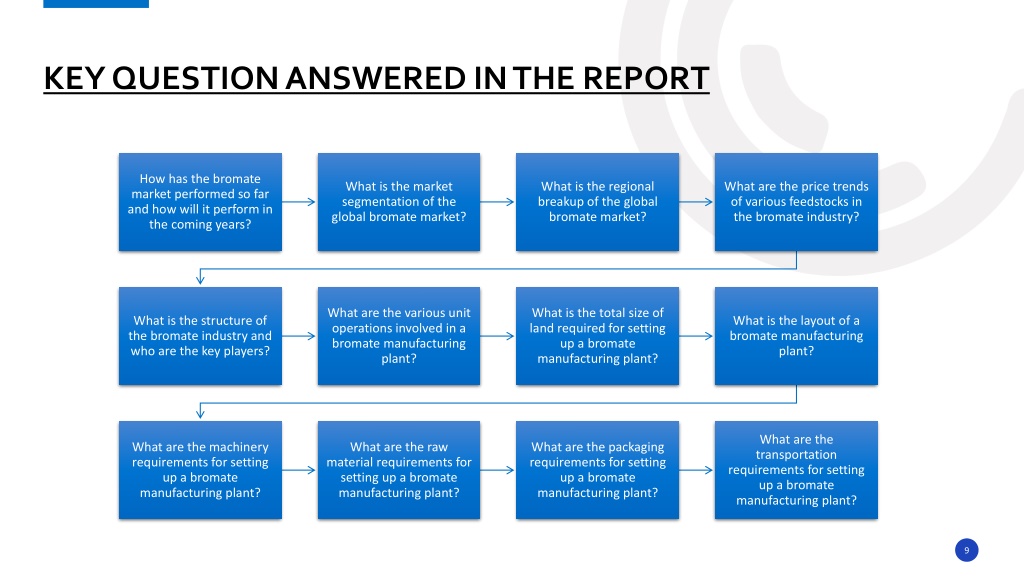 KEY QUESTION ANSWERED IN THE REPORT

How has the bromate market performed so far and how will it perform in the coming years?

What is the market segmentation of the global bromate market?

What is the regional breakup of the global bromate market?

What are the price trends of various feedstocks in the bromate industry?

What is the structure of the bromate industry and who are the key players?

What are the various unit operations involved in a bromate manufacturing plant?

What is the total size of land required for setting up a bromate manufacturing plant?

What is the layout of a bromate manufacturing plant?

What are the machinery requirements for setting up a bromate manufacturing plant?

What are the raw material requirements for setting up a bromate manufacturing plant?

What are the packaging requirements for setting up a bromate manufacturing plant?

What are the transportation requirements for setting up a bromate manufacturing plant?

9